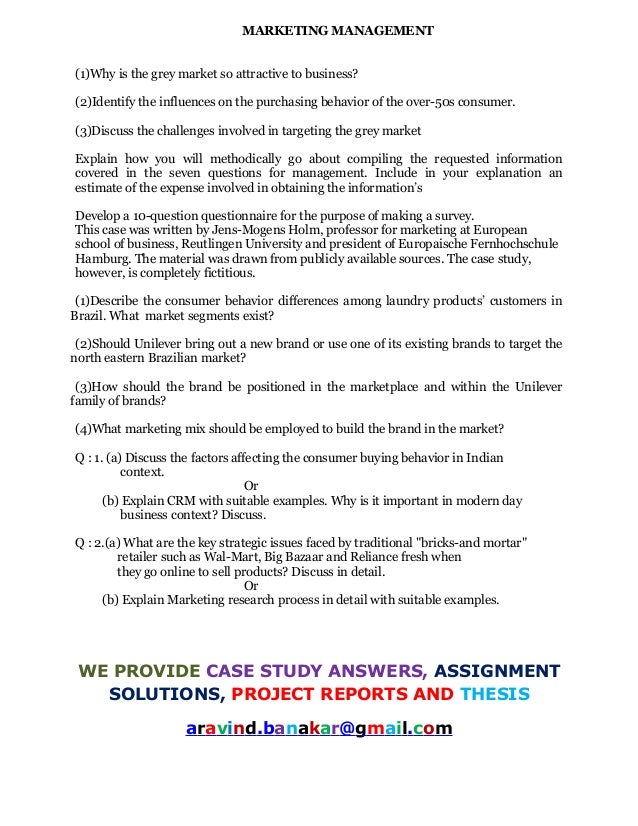 MARKETING MANAGEMENT

(1)Why is the grey market so attractive to business?

(2)Identify the influences on the purchasing behavior of the over-50s consumer.

(3)Discuss the challenges involved in targeting the grey market

Explain how you will methodically go about compiling the requested information covered in the seven questions for management. Include in your explanation an estimate of the expense involved in obtaining the information's

Develop a 10-question questionnaire for the purpose of making a survey.
This case was written by Jens-Mogens Holm, professor for marketing at European school of business, Reutlingen University and president of Europaische Fernhochschule Hamburg. The material was drawn from publicly available sources. The case study, however, is completely fictitious.

(1)Describe the consumer behavior differences among laundry products' customers in Brazil. What market segments exist?

(2)Should Unilever bring out a new brand or use one of its existing brands to target the north eastern Brazilian market?

(3)How should the brand be positioned in the marketplace and within the Unilever family of brands?

(4)What marketing mix should be employed to build the brand in the market?

Q : 1. (a) Discuss the factors affecting the consumer buying behavior in Indian context.
Or
(b) Explain CRM with suitable examples. Why is it important in modern day business context? Discuss.

Q : 2.(a) What are the key strategic issues faced by traditional "bricks-and mortar" retailer such as Wal-Mart, Big Bazaar and Reliance fresh when they go online to sell products? Discuss in detail.
Or
(b) Explain Marketing research process in detail with suitable examples.

WE PROVIDE CASE STUDY ANSWERS, ASSIGNMENT SOLUTIONS, PROJECT REPORTS AND THESIS

aravind.banakar@gmail.com